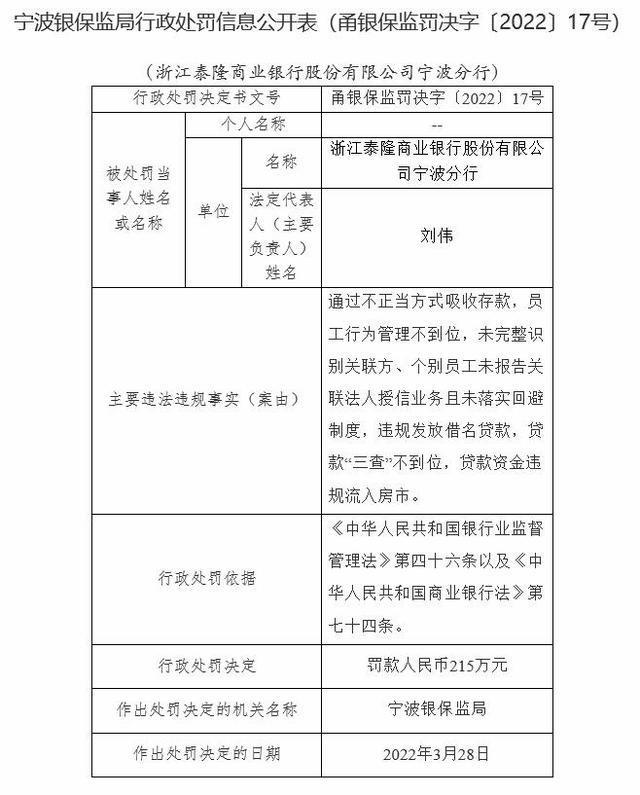 宁波银保监局行政处罚信息公开表（甬银保监罚决字〔2022〕17号）

（浙江泰隆商业银行股份有限公司宁波分行）

| 行政处罚决定书文号 | | | 甬银保监罚决字〔2022〕17号 |
|---|---|---|---|
| 被处罚当事人姓名或名称 | 个人名称 | | -- |
| | 单位 | 名称 | 浙江泰隆商业银行股份有限公司宁波分行 |
| | | 法定代表人（主要负责人）姓名 | 刘伟 |
| 主要违法违规事实（案由） | | | 通过不正当方式吸收存款，员工行为管理不到位，未完整识别关联方、个别员工未报告关联法人授信业务且未落实回避制度，违规发放借名贷款，贷款“三查”不到位，贷款资金违规流入房市。 |
| 行政处罚依据 | | | 《中华人民共和国银行业监督管理法》第四十六条以及《中华人民共和国商业银行法》第七十四条。 |
| 行政处罚决定 | | | 罚款人民币215万元 |
| 作出处罚决定的机关名称 | | | 宁波银保监局 |
| 作出处罚决定的日期 | | | 2022年3月28日 |